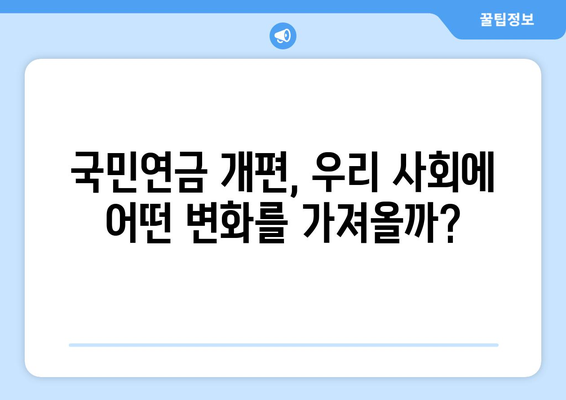 꿀팁정보

국민연금 개편, 우리 사회에 어떤 변화를 가져올까?